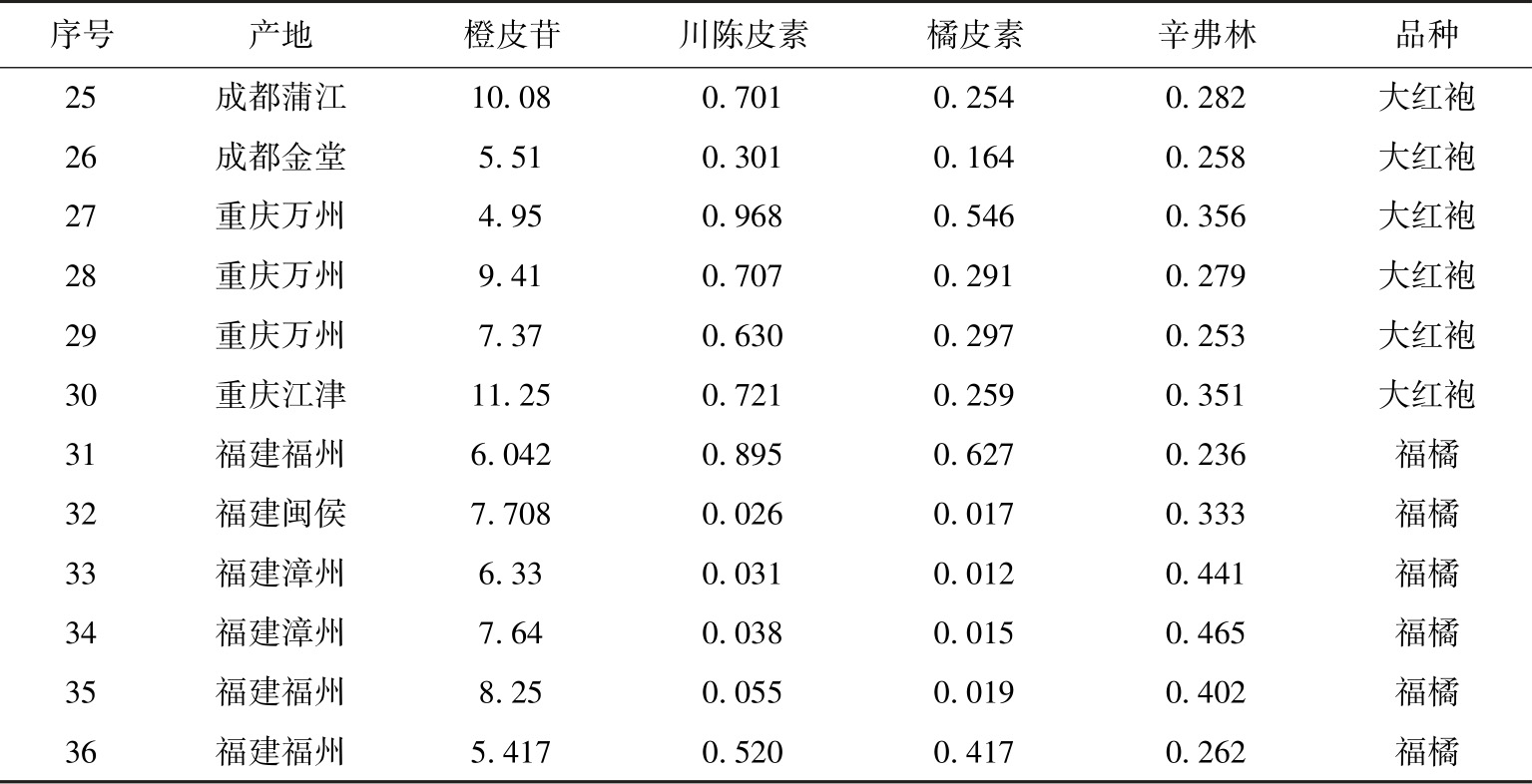 | 序号 | 产地 | 橙皮苷 | 川陈皮素 | 橘皮素 | 辛弗林 | 品种 |
|---|---|---|---|---|---|---|
| 25 | 成都蒲江 | 10.08 | 0.701 | 0.254 | 0.282 | 大红袍 |
| 26 | 成都金堂 | 5.51 | 0.301 | 0.164 | 0.258 | 大红袍 |
| 27 | 重庆万州 | 4.95 | 0.968 | 0.546 | 0.356 | 大红袍 |
| 28 | 重庆万州 | 9.41 | 0.707 | 0.291 | 0.279 | 大红袍 |
| 29 | 重庆万州 | 7.37 | 0.630 | 0.297 | 0.253 | 大红袍 |
| 30 | 重庆江津 | 11.25 | 0.721 | 0.259 | 0.351 | 大红袍 |
| 31 | 福建福州 | 6.042 | 0.895 | 0.627 | 0.236 | 福橘 |
| 32 | 福建闽侯 | 7.708 | 0.026 | 0.017 | 0.333 | 福橘 |
| 33 | 福建漳州 | 6.33 | 0.031 | 0.012 | 0.441 | 福橘 |
| 34 | 福建漳州 | 7.64 | 0.038 | 0.015 | 0.465 | 福橘 |
| 35 | 福建福州 | 8.25 | 0.055 | 0.019 | 0.402 | 福橘 |
| 36 | 福建福州 | 5.417 | 0.520 | 0.417 | 0.262 | 福橘 |